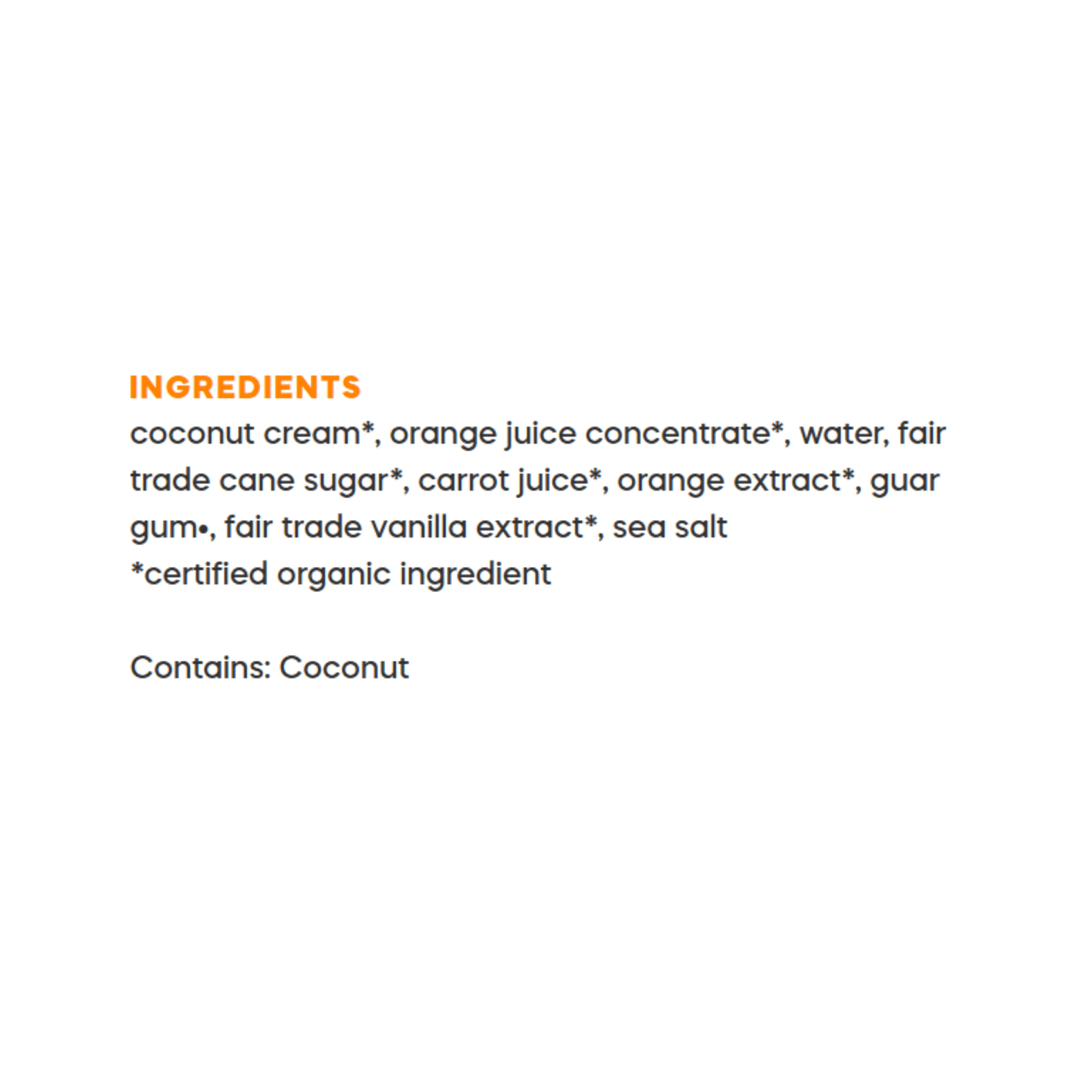 INGREDIENTS
coconut cream*, orange juice concentrate*, water, fair trade cane sugar*, carrot juice*, orange extract*, guar gum•, fair trade vanilla extract*, sea salt
*certified organic ingredient

Contains: Coconut